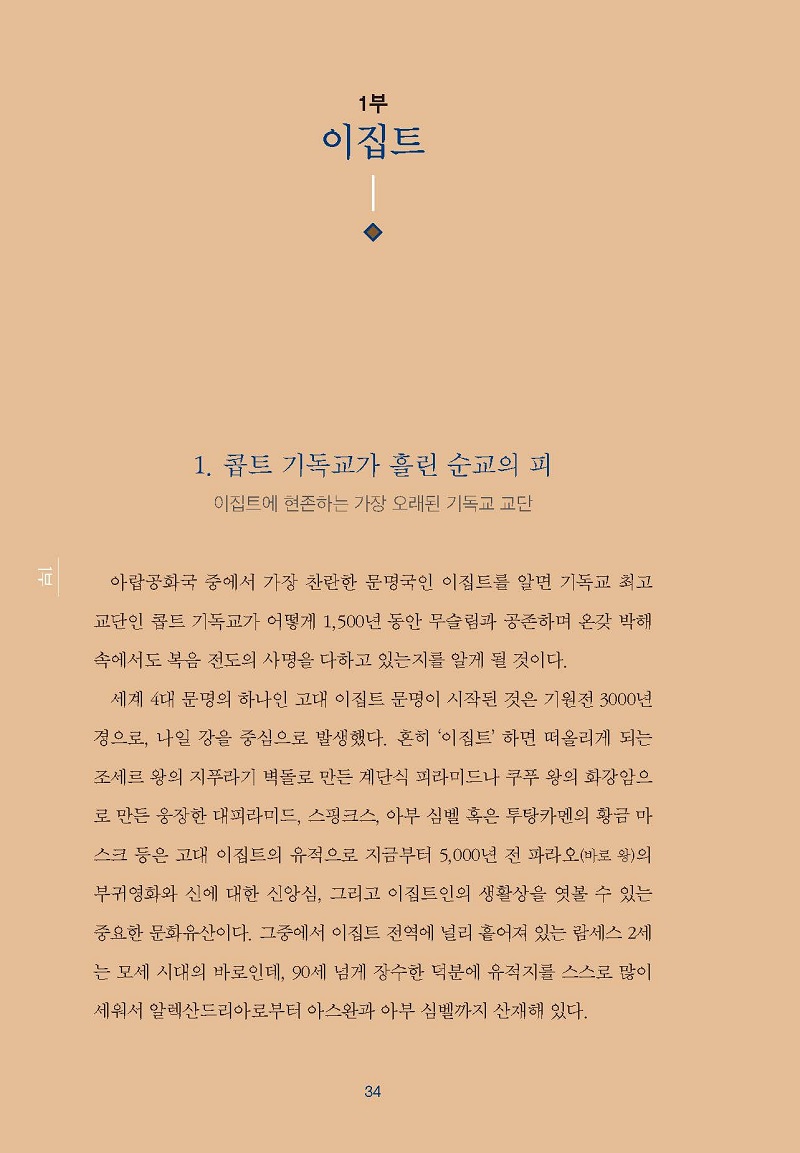 1부
이집트

1. 콥트 기독교가 흘린 순교의 피
이집트에 현존하는 가장 오래된 기독교 교단

1부

아랍공화국 중에서 가장 찬란한 문명국인 이집트를 알면 기독교 최고 교단인 콥트 기독교가 어떻게 1,500년 동안 무슬림과 공존하며 온갖 박해 속에서도 복음 전도의 사명을 다하고 있는지를 알게 될 것이다.

세계 4대 문명의 하나인 고대 이집트 문명이 시작된 것은 기원전 3000년 경으로, 나일 강을 중심으로 발생했다. 흔히 '이집트' 하면 떠올리게 되는 조세르 왕의 지푸라기 벽돌로 만든 계단식 피라미드나 쿠푸 왕의 화강암으로 만든 웅장한 대피라미드, 스핑크스, 아부 심벨 혹은 투탕카멘의 황금 마스크 등은 고대 이집트의 유적으로 지금부터 5,000년 전 파라오(바로 왕)의 부귀영화와 신에 대한 신앙심, 그리고 이집트인의 생활상을 엿볼 수 있는 중요한 문화유산이다. 그중에서 이집트 전역에 널리 흩어져 있는 람세스 2세는 모세 시대의 바로인데, 90세 넘게 장수한 덕분에 유적지를 스스로 많이 세워서 알렉산드리아로부터 아스완과 아부 심벨까지 산재해 있다.

34